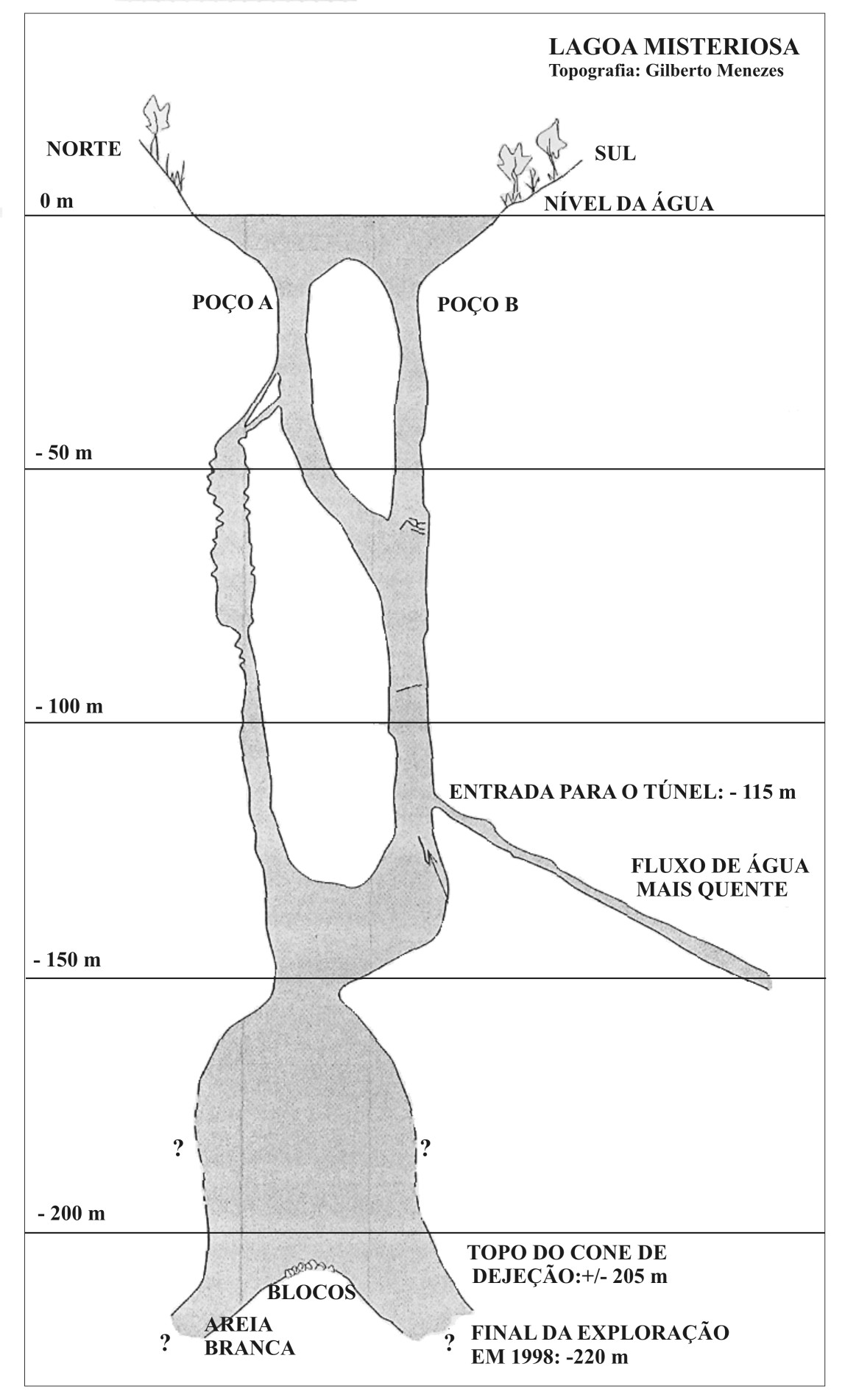 LAGOA MISTERIOSA
Topografia: Gilberto Menezes

NORTE

SUL

0 m

NÍVEL DA ÁGUA

POÇO A

POÇO B

- 50 m

- 100 m

ENTRADA PARA O TÚNEL: - 115 m

FLUXO DE ÁGUA MAIS QUENTE

- 150 m

?

?

- 200 m

TOPO DO CONE DE DEJEÇÃO:+/- 205 m

BLOCOS

AREIA BRANCA

?

?

FINAL DA EXPLORAÇÃO EM 1998: -220 m